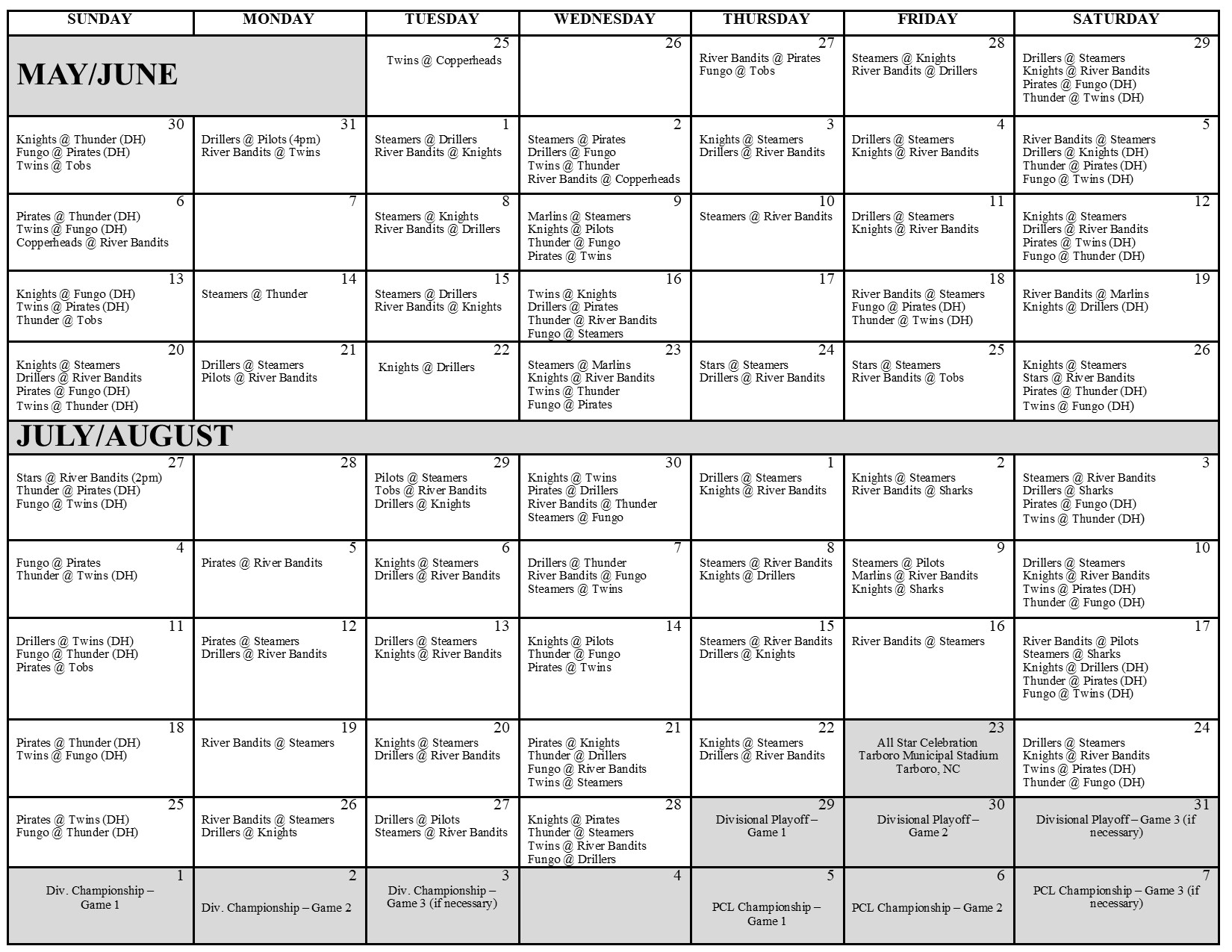 | SUNDAY | MONDAY | TUESDAY | WEDNESDAY | THURSDAY | FRIDAY | SATURDAY |
|---|---|---|---|---|---|---|
| MAY/JUNE | | 25 Twins @ Copperheads | 26 | 27 River Bandits @ Pirates Fungo @ Tobs | 28 Steamers @ Knights River Bandits @ Drillers | 29 Drillers @ Steamers Knights @ River Bandits Pirates @ Fungo (DH) Thunder @ Twins (DH) |
| 30 Knights @ Thunder (DH) Fungo @ Pirates (DH) Twins @ Tobs | 31 Drillers @ Pilots (4pm) River Bandits @ Twins | 1 Steamers @ Drillers River Bandits @ Knights | 2 Steamers @ Pirates Drillers @ Fungo Twins @ Thunder River Bandits @ Copperheads | 3 Knights @ Steamers Drillers @ River Bandits | 4 Drillers @ Steamers Knights @ River Bandits | 5 River Bandits @ Steamers Drillers @ Knights (DH) Thunder @ Pirates (DH) Fungo @ Twins (DH) |
| 6 Pirates @ Thunder (DH) Twins @ Fungo (DH) Copperheads @ River Bandits | 7 | 8 Steamers @ Knights River Bandits @ Drillers | 9 Marlins @ Steamers Knights @ Pilots Thunder @ Fungo Pirates @ Twins | 10 Steamers @ River Bandits | 11 Drillers @ Steamers Knights @ River Bandits | 12 Knights @ Steamers Drillers @ River Bandits Pirates @ Twins (DH) Fungo @ Thunder (DH) |
| 13 Knights @ Fungo (DH) Twins @ Pirates (DH) Thunder @ Tobs | 14 Steamers @ Thunder | 15 Steamers @ Drillers River Bandits @ Knights | 16 Twins @ Knights Drillers @ Pirates Thunder @ River Bandits Fungo @ Steamers | 17 | 18 River Bandits @ Steamers Fungo @ Pirates (DH) Thunder @ Twins (DH) | 19 River Bandits @ Marlins Knights @ Drillers (DH) |
| 20 Knights @ Steamers Drillers @ River Bandits Pirates @ Fungo (DH) Twins @ Thunder (DH) | 21 Drillers @ Steamers Pilots @ River Bandits | 22 Knights @ Drillers | 23 Steamers @ Marlins Knights @ River Bandits Twins @ Thunder Fungo @ Pirates | 24 Stars @ Steamers Drillers @ River Bandits | 25 Stars @ Steamers River Bandits @ Tobs | 26 Knights @ Steamers Stars @ River Bandits Pirates @ Thunder (DH) Twins @ Fungo (DH) |
| JULY/AUGUST | | | | | | |
| 27 Stars @ River Bandits (2pm) Thunder @ Pirates (DH) Fungo @ Twins (DH) | 28 | 29 Pilots @ Steamers Tobs @ River Bandits Drillers @ Knights | 30 Knights @ Twins Pirates @ Drillers River Bandits @ Thunder Steamers @ Fungo | 1 Drillers @ Steamers Knights @ River Bandits | 2 Knights @ Steamers River Bandits @ Sharks | 3 Steamers @ River Bandits Drillers @ Sharks Pirates @ Fungo (DH) Twins @ Thunder (DH) |
| 4 Fungo @ Pirates Thunder @ Twins (DH) | 5 Pirates @ River Bandits | 6 Knights @ Steamers Drillers @ River Bandits | 7 Drillers @ Thunder River Bandits @ Fungo Steamers @ Twins | 8 Steamers @ River Bandits Knights @ Drillers | 9 Steamers @ Pilots Marlins @ River Bandits Knights @ Sharks | 10 Drillers @ Steamers Knights @ River Bandits Twins @ Pirates (DH) Thunder @ Fungo (DH) |
| 11 Drillers @ Twins (DH) Fungo @ Thunder (DH) Pirates @ Tobs | 12 Pirates @ Steamers Drillers @ River Bandits | 13 Drillers @ Steamers Knights @ River Bandits | 14 Knights @ Pilots Thunder @ Fungo Pirates @ Twins | 15 Steamers @ River Bandits Drillers @ Knights | 16 River Bandits @ Steamers | 17 River Bandits @ Pilots Steamers @ Sharks Knights @ Drillers (DH) Thunder @ Pirates (DH) Fungo @ Twins (DH) |
| 18 Pirates @ Thunder (DH) Twins @ Fungo (DH) | 19 River Bandits @ Steamers | 20 Knights @ Steamers Drillers @ River Bandits | 21 Pirates @ Knights Thunder @ Drillers Fungo @ River Bandits Twins @ Steamers | 22 Knights @ Steamers Drillers @ River Bandits | 23 All Star Celebration Tarboro Municipal Stadium Tarboro, NC | 24 Drillers @ Steamers Knights @ River Bandits Twins @ Pirates (DH) Thunder @ Fungo (DH) |
| 25 Pirates @ Twins (DH) Fungo @ Thunder (DH) | 26 River Bandits @ Steamers Drillers @ Knights | 27 Drillers @ Pilots Steamers @ River Bandits | 28 Knights @ Pirates Thunder @ Steamers Twins @ River Bandits Fungo @ Drillers | 29 Divisional Playoff – Game 1 | 30 Divisional Playoff – Game 2 | 31 Divisional Playoff – Game 3 (if necessary) |
| 1 Div. Championship – Game 1 | 2 Div. Championship – Game 2 | 3 Div. Championship – Game 3 (if necessary) | 4 | 5 PCL Championship – Game 1 | 6 PCL Championship – Game 2 | 7 PCL Championship – Game 3 (if necessary) |